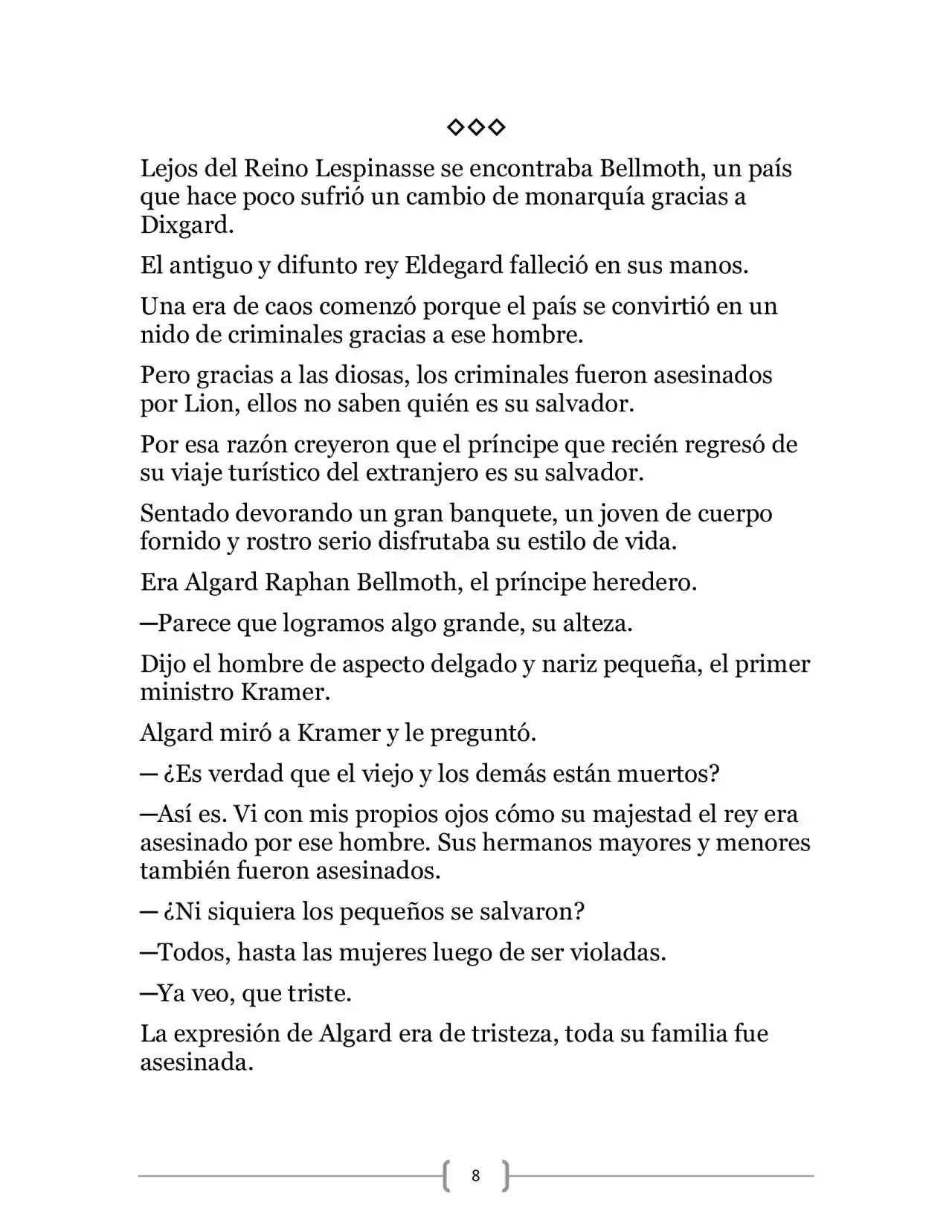 ◇◇◇

Lejos del Reino Lespinasse se encontraba Bellmoth, un país que hace poco sufrió un cambio de monarquía gracias a Dixgard.

El antiguo y difunto rey Eldegard falleció en sus manos.

Una era de caos comenzó porque el país se convirtió en un nido de criminales gracias a ese hombre.

Pero gracias a las diosas, los criminales fueron asesinados por Lion, ellos no saben quién es su salvador.

Por esa razón creyeron que el príncipe que recién regresó de su viaje turístico del extranjero es su salvador.

Sentado devorando un gran banquete, un joven de cuerpo fornido y rostro serio disfrutaba su estilo de vida.

Era Algard Raphan Bellmoth, el príncipe heredero.

—Parece que logramos algo grande, su alteza.

Dijo el hombre de aspecto delgado y nariz pequeña, el primer ministro Kramer.

Algard miró a Kramer y le preguntó.

— ¿Es verdad que el viejo y los demás están muertos?

—Así es. Vi con mis propios ojos cómo su majestad el rey era asesinado por ese hombre. Sus hermanos mayores y menores también fueron asesinados.

— ¿Ni siquiera los pequeños se salvaron?

—Todos, hasta las mujeres luego de ser violadas.

—Ya veo, que triste.

La expresión de Algard era de tristeza, toda su familia fue asesinada.

8